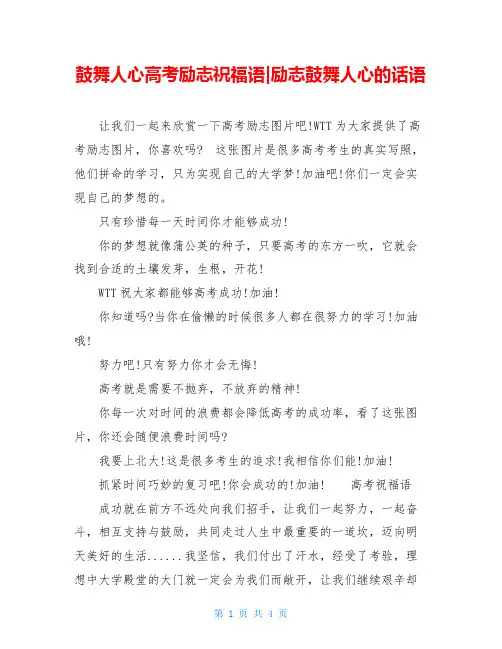 鼓舞人心高考励志祝福语|励志鼓舞人心的话语

让我们一起来欣赏一下高考励志图片吧!WTT 为大家提供了高考励志图片，你喜欢吗？ 这张图片是很多高考考生的真实写照，他们拼命的学习，只为实现自己的大学梦!加油吧!你们一定会实现自己的梦想的。

只有珍惜每一天时间你才能够成功!

你的梦想就像蒲公英的种子，只要高考的东方一吹，它就会找到合适的土壤发芽，生根，开花!

WTT 祝大家都能够高考成功!加油!

你知道吗?当你在偷懒的时候很多人都在很努力的学习!加油哦!

努力吧!只有努力你才会无悔!

高考就是需要不抛弃，不放弃的精神!

你每一次对时间的浪费都会降低高考的成功率，看了这张图片，你还会随便浪费时间吗?

我要上北大!这是很多考生的追求!我相信你们能!加油!

抓紧时间巧妙的复习吧!你会成功的!加油!　　高考祝福语

成功就在前方不远处向我们招手，让我们一起努力，一起奋斗，相互支持与鼓励，共同走过人生中最重要的一道坎，迈向明天美好的生活......我坚信，我们付出了汗水，经受了考验，理想中大学殿堂的大门就一定会为我们而敞开，让我们继续艰辛却

第 1 页 共 4 页